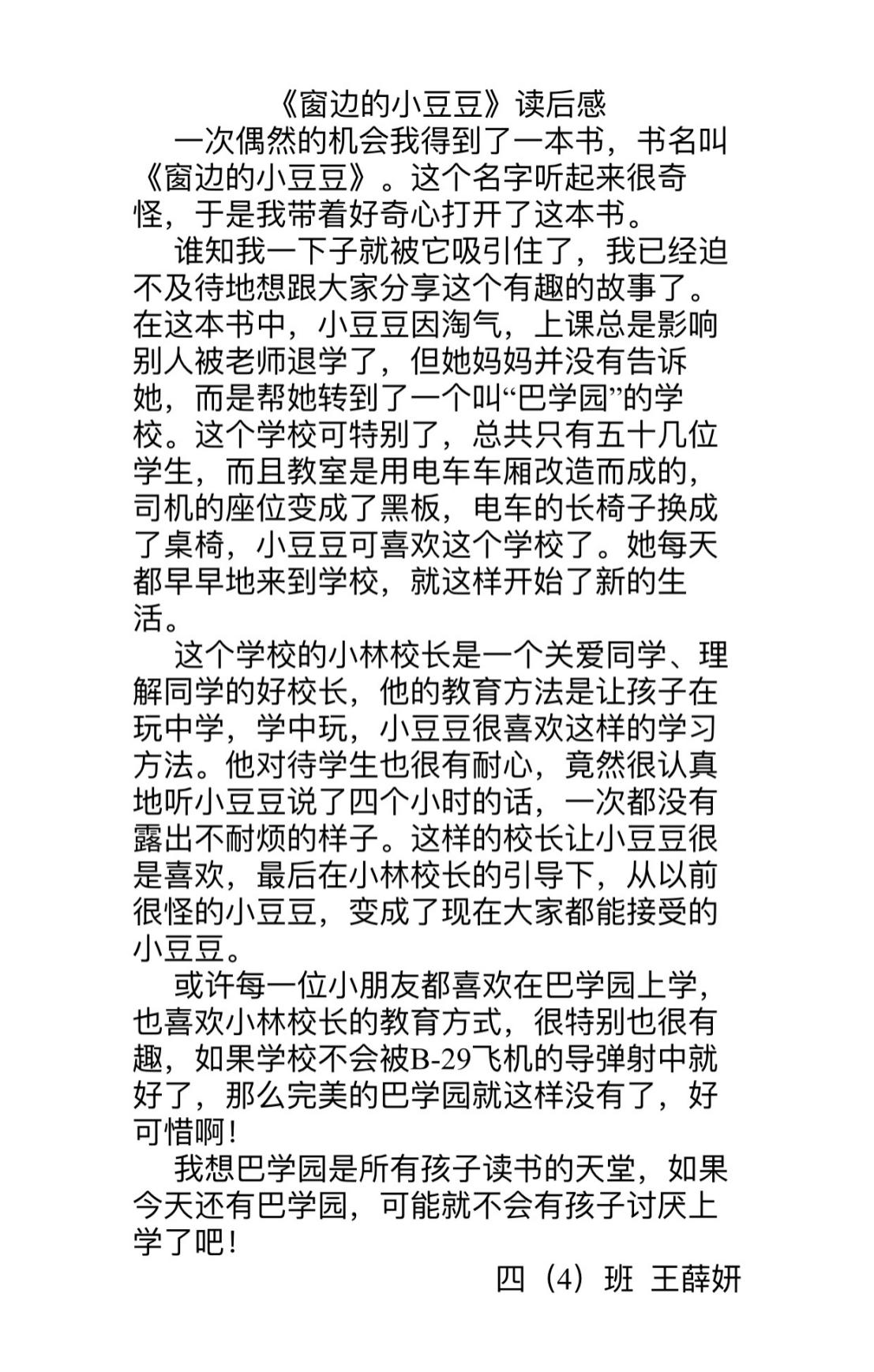 《窗边的小豆豆》读后感

一次偶然的机会我得到了一本书，书名叫《窗边的小豆豆》。这个名字听起来很奇怪，于是我带着好奇心打开了这本书。

谁知我一下子就被它吸引住了，我已经迫不及待地想跟大家分享这个有趣的故事了。在这本书中，小豆豆因淘气，上课总是影响别人被老师退学了，但她妈妈并没有告诉她，而是帮她转到了一个叫“巴学园”的学校。这个学校可特别了，总共只有五十几位学生，而且教室是用电车车厢改造而成的，司机的座位变成了黑板，电车的长椅子换成了桌椅，小豆豆可喜欢这个学校了。她每天都早早地来到学校，就这样开始了新的生活。

这个学校的小林校长是一个关爱同学、理解同学的好校长，他的教育方法是让孩子在玩中学，学中玩，小豆豆很喜欢这样的学习方法。他对待学生也很有耐心，竟然很认真地听小豆豆说了四个小时的话，一次都没有露出不耐烦的样子。这样的校长让小豆豆很是喜欢，最后在小林校长的引导下，从以前很怪的小豆豆，变成了现在大家都能接受的小豆豆。

或许每一位小朋友都喜欢在巴学园上学，也喜欢小林校长的教育方式，很特别也很有趣，如果学校不会被B-29飞机的导弹射中就好了，那么完美的巴学园就这样没有了，好可惜啊！

我想巴学园是所有孩子读书的天堂，如果今天还有巴学园，可能就不会有孩子讨厌上学了吧！

四（4）班 王薛妍